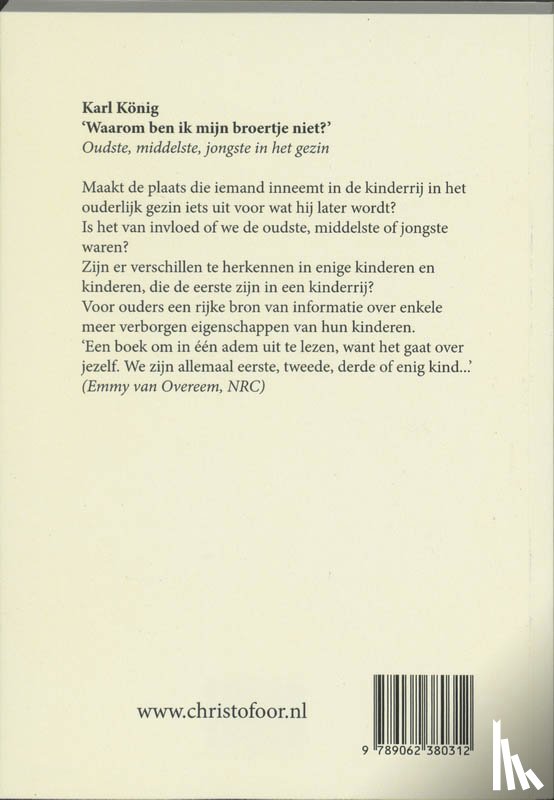 Karl König
'Waarom ben ik mijn broertje niet?'
Oudste, middelste, jongste in het gezin

Maakt de plaats die iemand inneemt in de kinderrij in het ouderlijk gezin iets uit voor wat hij later wordt?
Is het van invloed of we de oudste, middelste of jongste waren?
Zijn er verschillen te herkennen in enige kinderen en kinderen, die de eerste zijn in een kinderrij?
Voor ouders een rijke bron van informatie over enkele meer verborgen eigenschappen van hun kinderen.
'Een boek om in één adem uit te lezen, want het gaat over jezelf. We zijn allemaal eerste, tweede, derde of enig kind...'
(Emmy van Overeem, NRC)

www.christofoor.nl

9 789062 380312